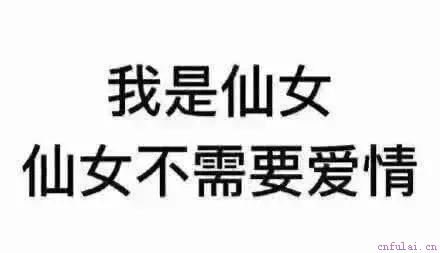 我是仙女
仙女不需要爱情

cnfulai.cn